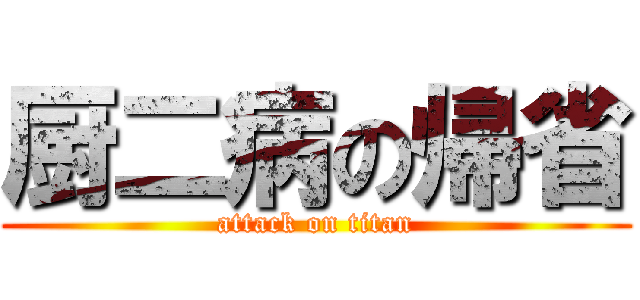 厨二病の帰省
attack on titan